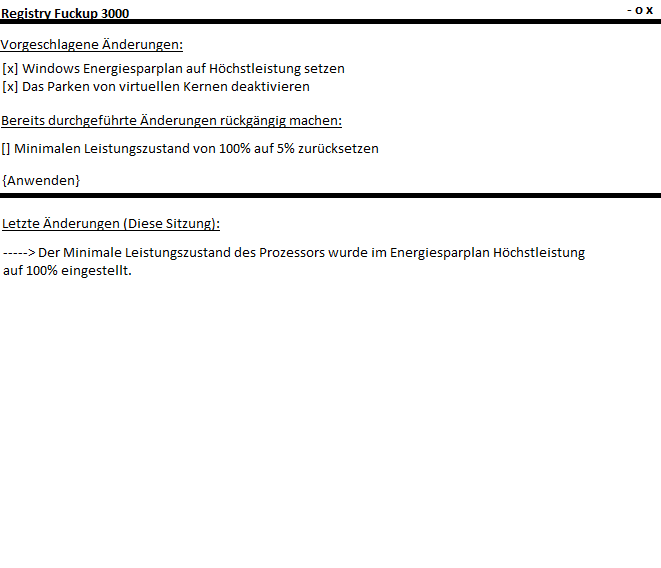 Registry Fuckup 3000

- o x

Vorgeschlagene Änderungen:

[x] Windows Energiesparplan auf Höchstleistung setzen
[x] Das Parken von virtuellen Kernen deaktivieren

Bereits durchgeführte Änderungen rückgängig machen:

[] Minimalen Leistungszustand von 100% auf 5% zurücksetzen

{Anwenden}

Letzte Änderungen (Diese Sitzung):

-----> Der Minimale Leistungszustand des Prozessors wurde im Energiesparplan Höchstleistung auf 100% eingestellt.